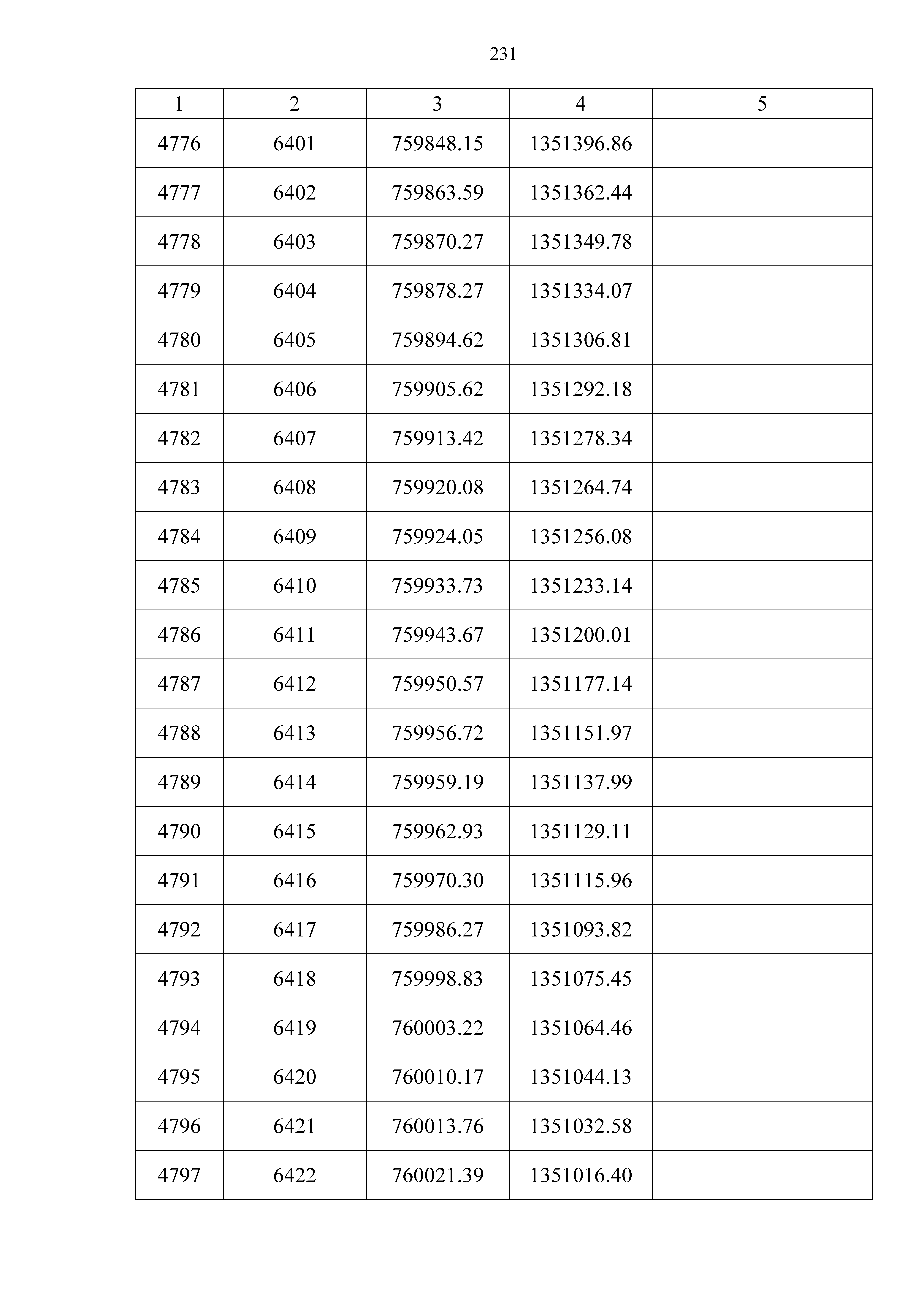 231

| 1 | 2 | 3 | 4 | 5 |
|---|---|---|---|---|
| 4776 | 6401 | 759848.15 | 1351396.86 | |
| 4777 | 6402 | 759863.59 | 1351362.44 | |
| 4778 | 6403 | 759870.27 | 1351349.78 | |
| 4779 | 6404 | 759878.27 | 1351334.07 | |
| 4780 | 6405 | 759894.62 | 1351306.81 | |
| 4781 | 6406 | 759905.62 | 1351292.18 | |
| 4782 | 6407 | 759913.42 | 1351278.34 | |
| 4783 | 6408 | 759920.08 | 1351264.74 | |
| 4784 | 6409 | 759924.05 | 1351256.08 | |
| 4785 | 6410 | 759933.73 | 1351233.14 | |
| 4786 | 6411 | 759943.67 | 1351200.01 | |
| 4787 | 6412 | 759950.57 | 1351177.14 | |
| 4788 | 6413 | 759956.72 | 1351151.97 | |
| 4789 | 6414 | 759959.19 | 1351137.99 | |
| 4790 | 6415 | 759962.93 | 1351129.11 | |
| 4791 | 6416 | 759970.30 | 1351115.96 | |
| 4792 | 6417 | 759986.27 | 1351093.82 | |
| 4793 | 6418 | 759998.83 | 1351075.45 | |
| 4794 | 6419 | 760003.22 | 1351064.46 | |
| 4795 | 6420 | 760010.17 | 1351044.13 | |
| 4796 | 6421 | 760013.76 | 1351032.58 | |
| 4797 | 6422 | 760021.39 | 1351016.40 | |